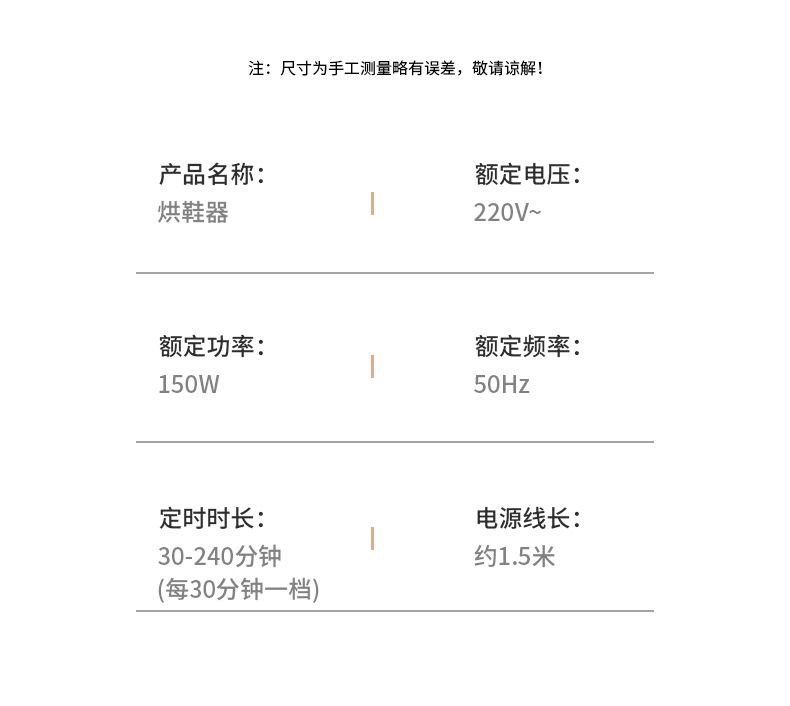 注：尺寸为手工测量略有误差，敬请谅解！

产品名称：
烘鞋器

额定电压：
220V~

额定功率：
150W

额定频率：
50Hz

定时时长：
30-240分钟
(每30分钟一档)

电源线长：
约1.5米